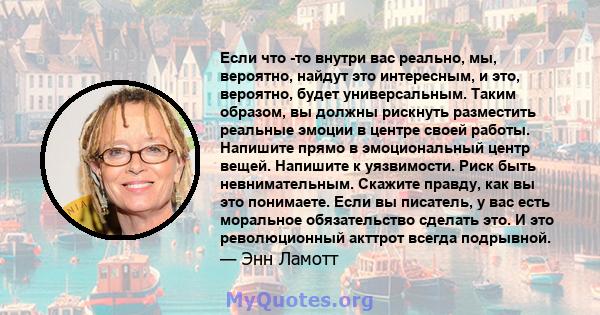 Если что -то внутри вас реально, мы, вероятно, найдут это интересным, и это, вероятно, будет универсальным. Таким образом, вы должны рискнуть разместить реальные эмоции в центре своей работы. Напишите прямо в эмоциональный центр вещей. Напишите к уязвимости. Риск быть невнимательным. Скажите правду, как вы это понимаете. Если вы писатель, у вас есть моральное обязательство сделать это. И это революционный акттрот всегда подрывной.
— Энн Ламотт

MyQuotes.org